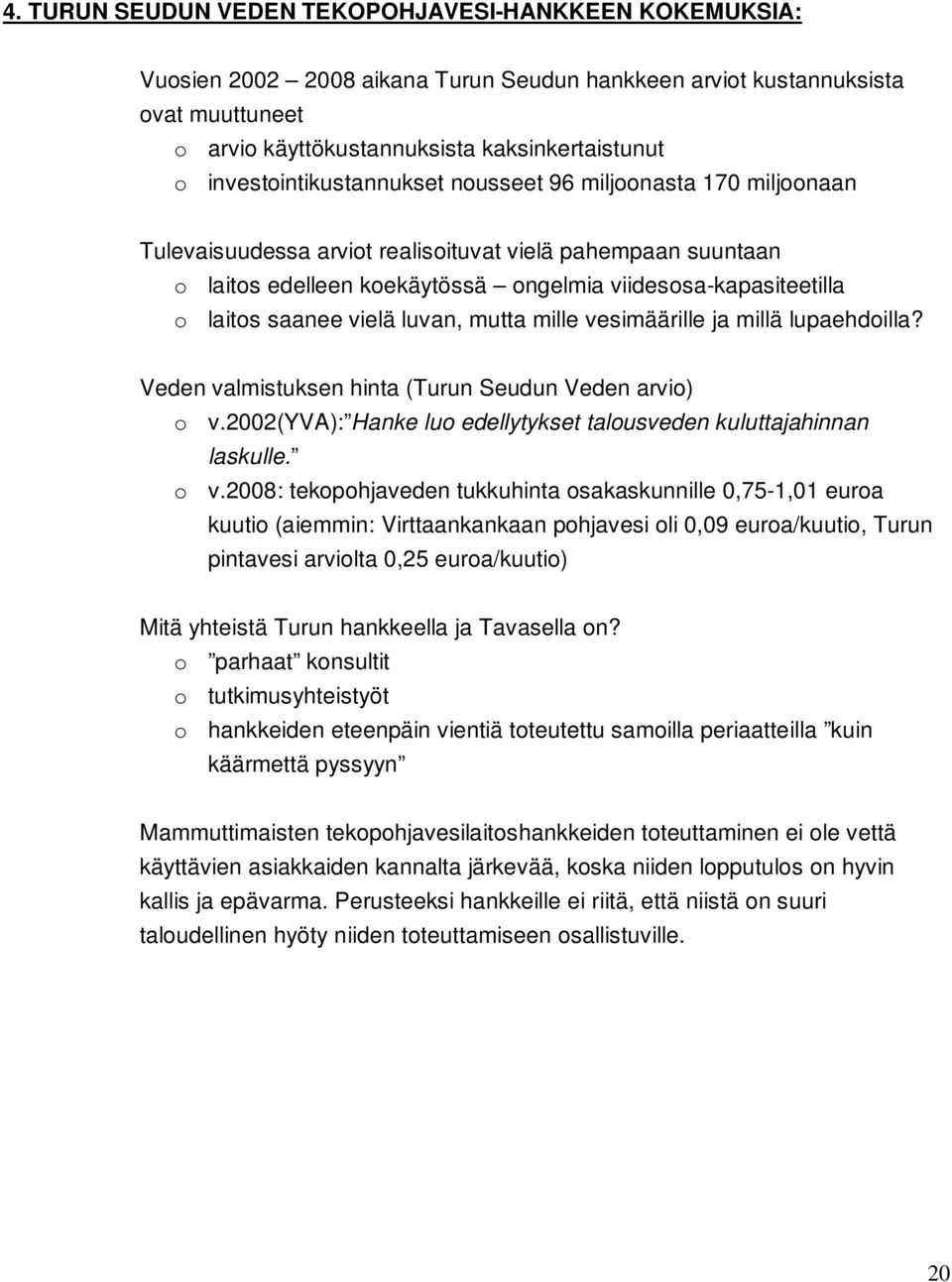 4. TURUN SEUDUN VEDEN TEKOPOHJAVESI-HANKKEEN KOKEMUKSIA:

Vuosien 2002 – 2008 aikana Turun Seudun hankkeen arviot kustannuksista ovat muuttuneet
o arvio käyttökustannuksista kaksinkertaistunut
o investointikustannukset nousseet 96 miljoonasta 170 miljoonaan

Tulevaisuudessa arviot realisoituvat vielä pahempaan suuntaan
o laitos edelleen koekäytössä – ongelmia viidesosa-kapasiteetilla
o laitos saanee vielä luvan, mutta mille vesimäärille ja millä lupaehdoilla?

Veden valmistuksen hinta (Turun Seudun Veden arvio)
o v.2002(YVA): ”Hanke luo edellytykset talousveden kuluttajahinnan laskulle.”
o v.2008: tekopohjaveden tukkuhinta osakaskunnille 0,75-1,01 euroa kuutio (aiemmin: Virttaankankaan pohjavesi oli 0,09 euroa/kuutio, Turun pintavesi arviolta 0,25 euroa/kuutio)

Mitä yhteistä Turun hankkeella ja Tavasella on?
o ”parhaat” konsultit
o tutkimusyhteistyöt
o hankkeiden eteenpäin vientiä toteutettu samoilla periaatteilla ”kuin käärmettä pyssyyn”

Mammuttimaisten tekopohjavesilaitoshankkeiden toteuttaminen ei ole vettä käyttävien asiakkaiden kannalta järkevää, koska niiden lopputulos on hyvin kallis ja epävarma. Perusteeksi hankkeille ei riitä, että niistä on suuri taloudellinen hyöty niiden toteuttamiseen osallistuville.

20